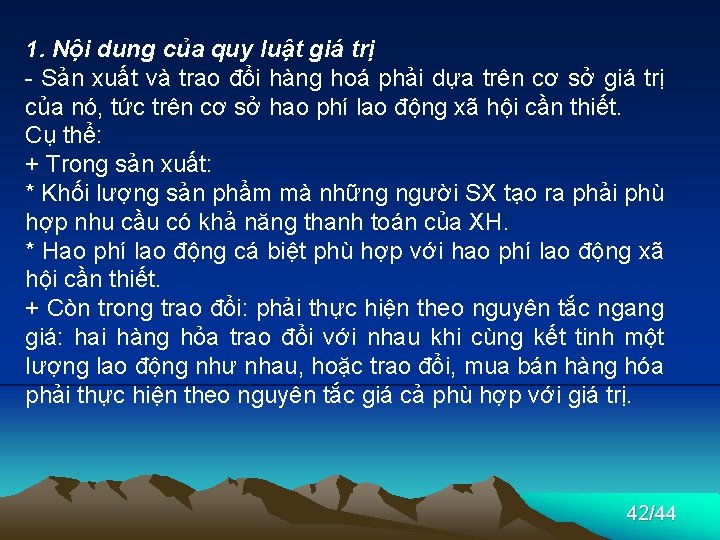 1. Nội dung của quy luật giá trị
- Sản xuất và trao đổi hàng hoá phải dựa trên cơ sở giá trị của nó, tức trên cơ sở hao phí lao động xã hội cần thiết.
Cụ thể:
+ Trong sản xuất:
* Khối lượng sản phẩm mà những người SX tạo ra phải phù hợp nhu cầu có khả năng thanh toán của XH.
* Hao phí lao động cá biệt phù hợp với hao phí lao động xã hội cần thiết.
+ Còn trong trao đổi: phải thực hiện theo nguyên tắc ngang giá: hai hàng hỏa trao đổi với nhau khi cùng kết tinh một lượng lao động như nhau, hoặc trao đổi, mua bán hàng hóa phải thực hiện theo nguyên tắc giá cả phù hợp với giá trị.

42/44